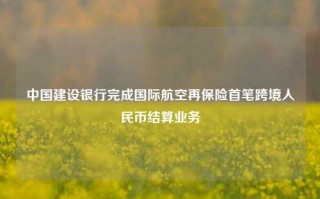 中国建设银行完成国际航空再保险首笔跨境人民币结算业务